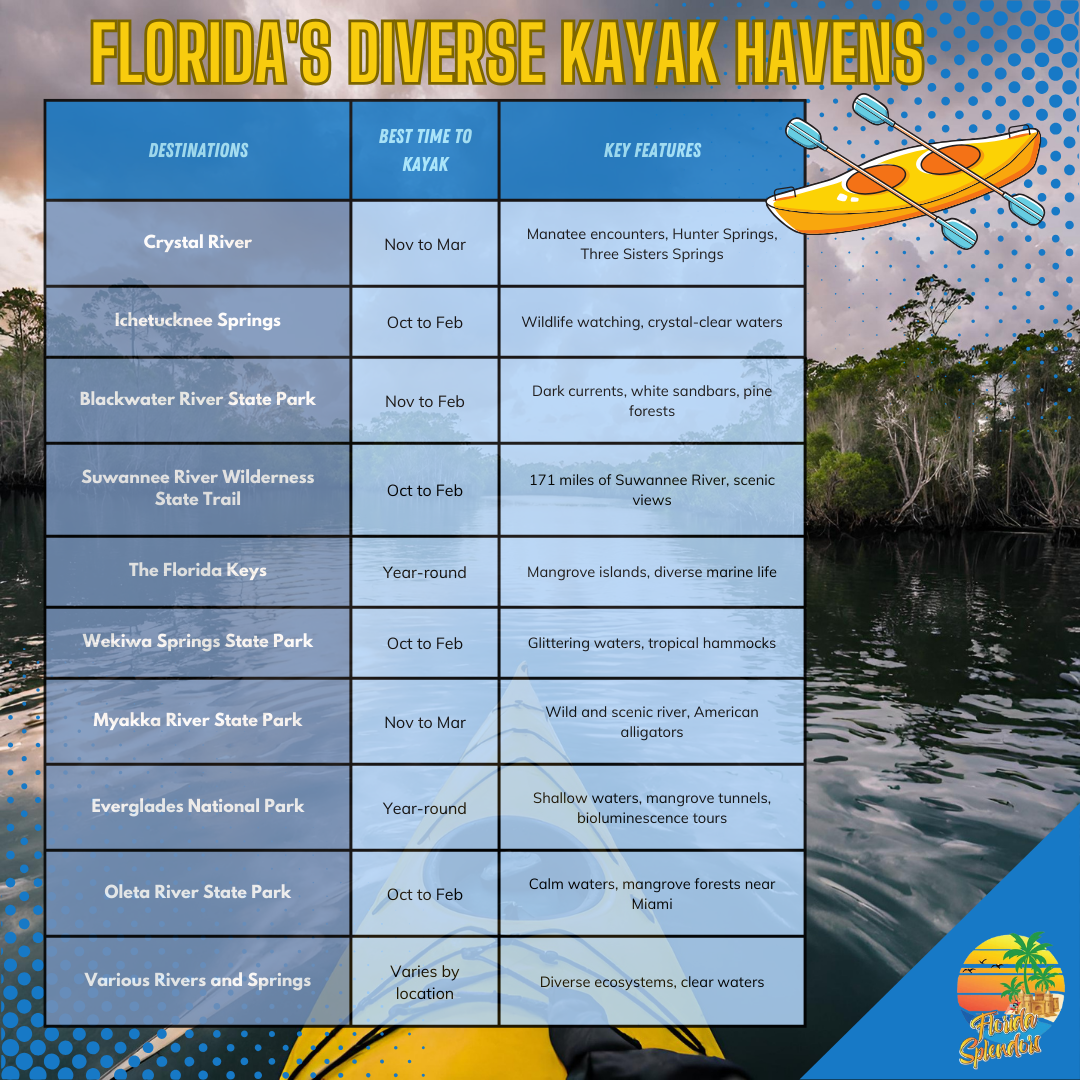 FLORIDA'S DIVERSE KAYAK HAVENS

| DESTINATIONS | BEST TIME TO KAYAK | KEY FEATURES |
|---|---|---|
| Crystal River | Nov to Mar | Manatee encounters, Hunter Springs, Three Sisters Springs |
| Ichetucknee Springs | Oct to Feb | Wildlife watching, crystal-clear waters |
| Blackwater River State Park | Nov to Feb | Dark currents, white sandbars, pine forests |
| Suwannee River Wilderness State Trail | Oct to Feb | 171 miles of Suwannee River, scenic views |
| The Florida Keys | Year-round | Mangrove islands, diverse marine life |
| Wekiwa Springs State Park | Oct to Feb | Glittering waters, tropical hammocks |
| Myakka River State Park | Nov to Mar | Wild and scenic river, American alligators |
| Everglades National Park | Year-round | Shallow waters, mangrove tunnels, bioluminescence tours |
| Oleta River State Park | Oct to Feb | Calm waters, mangrove forests near Miami |
| Various Rivers and Springs | Varies by location | Diverse ecosystems, clear waters |

Florida Splendors